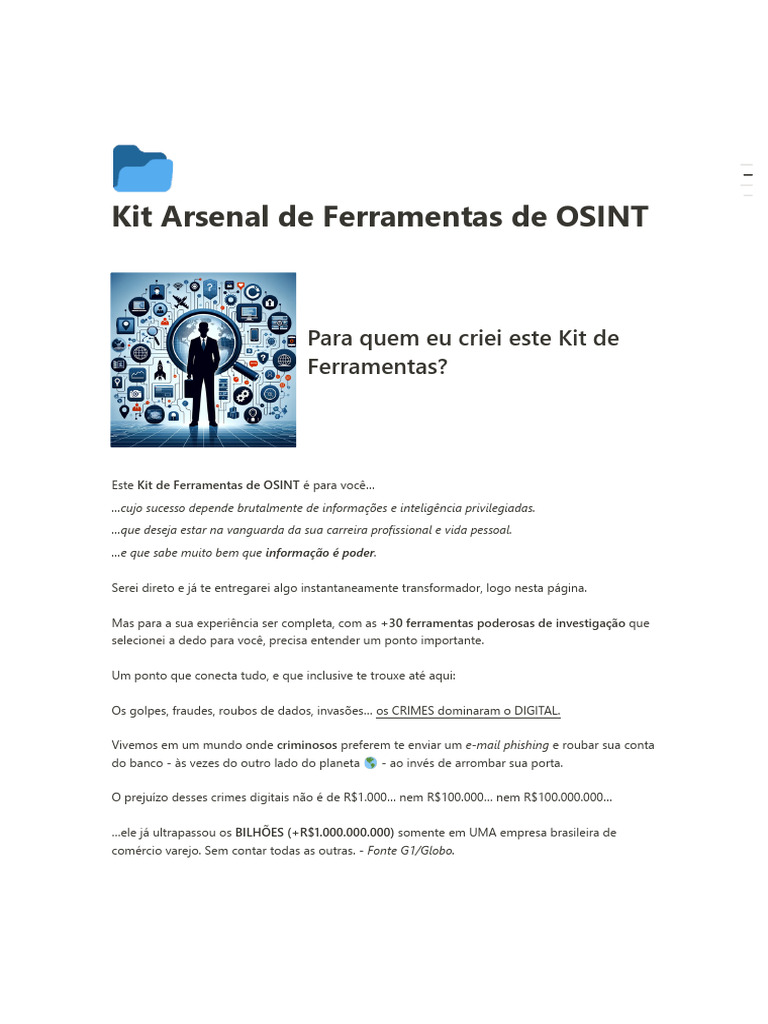 Kit Arsenal de Ferramentas de OSINT

Para quem eu criei este Kit de Ferramentas?

Este Kit de Ferramentas de OSINT é para você...

...cujo sucesso depende brutalmente de informações e inteligência privilegiadas.

...que deseja estar na vanguarda da sua carreira profissional e vida pessoal.

...e que sabe muito bem que informação é poder.

Serei direto e já te entregarei algo instantaneamente transformador, logo nesta página.

Mas para a sua experiência ser completa, com as +30 ferramentas poderosas de investigação que selecionei a dedo para você, precisa entender um ponto importante.

Um ponto que conecta tudo, e que inclusive te trouxe até aqui:

Os golpes, fraudes, roubos de dados, invasões... os CRIMES dominaram o DIGITAL.

Vivemos em um mundo onde criminosos preferem te enviar um e-mail phishing e roubar sua conta do banco - às vezes do outro lado do planeta 🌎 - ao invés de arrombar sua porta.

O prejuízo desses crimes digitais não é de R$1.000... nem R$100.000... nem R$100.000.000...

...ele já ultrapassou os BILHÕES (+R$1.000.000.000) somente em UMA empresa brasileira de comércio varejo. Sem contar todas as outras. - Fonte G1/Globo.